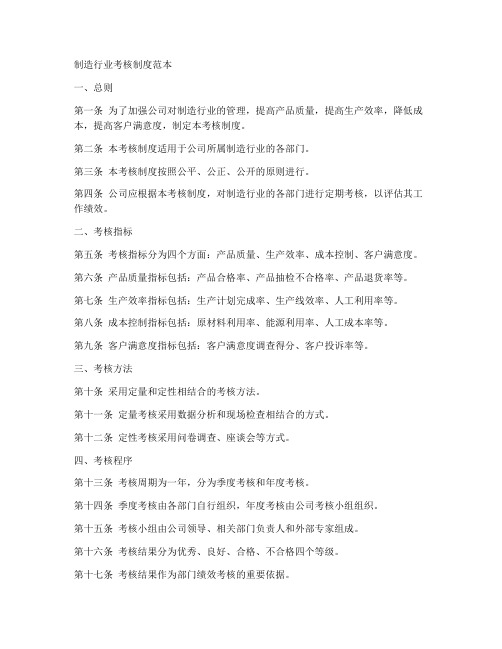 制造行业考核制度范本

一、总则

第一条 为了加强公司对制造行业的管理，提高产品质量，提高生产效率，降低成本，提高客户满意度，制定本考核制度。

第二条 本考核制度适用于公司所属制造行业的各部门。

第三条 本考核制度按照公平、公正、公开的原则进行。

第四条 公司应根据本考核制度，对制造行业的各部门进行定期考核，以评估其工作绩效。

二、考核指标

第五条 考核指标分为四个方面：产品质量、生产效率、成本控制、客户满意度。

第六条 产品质量指标包括：产品合格率、产品抽检不合格率、产品退货率等。

第七条 生产效率指标包括：生产计划完成率、生产线效率、人工利用率等。

第八条 成本控制指标包括：原材料利用率、能源利用率、人工成本率等。

第九条 客户满意度指标包括：客户满意度调查得分、客户投诉率等。

三、考核方法

第十条 采用定量和定性相结合的考核方法。

第十一条 定量考核采用数据分析和现场检查相结合的方式。

第十二条 定性考核采用问卷调查、座谈会等方式。

四、考核程序

第十三条 考核周期为一年，分为季度考核和年度考核。

第十四条 季度考核由各部门自行组织，年度考核由公司考核小组组织。

第十五条 考核小组由公司领导、相关部门负责人和外部专家组成。

第十六条 考核结果分为优秀、良好、合格、不合格四个等级。

第十七条 考核结果作为部门绩效考核的重要依据。